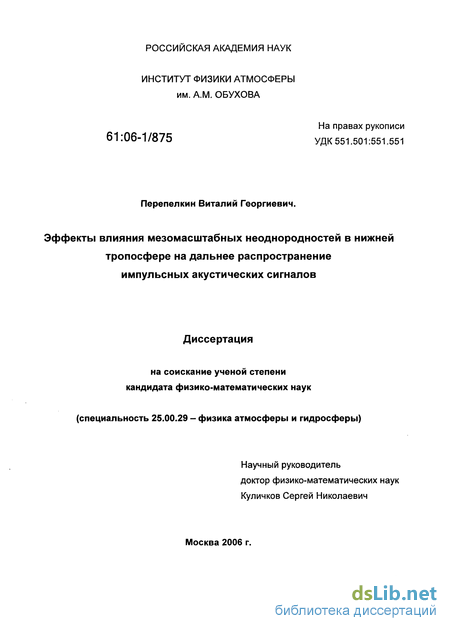 РОССИЙСКАЯ АКАДЕМИЯ НАУК

ИНСТИТУТ ФИЗИКИ АТМОСФЕРЫ
им. А.М. ОБУХОВА

61:06-1/875

На правах рукописи
УДК 551.501:551.551

Перепелкин Виталий Георгиевич.

Эффекты влияния мезомасштабных неоднородностей в нижней тропосфере на дальнее распространение импульсных акустических сигналов

Диссертация

на соискание ученой степени
кандидата физико-математических наук

(специальность 25.00.29 – физика атмосферы и гидросферы)

Научный руководитель
доктор физико-математических наук
Куличков Сергей Николаевич

Москва 2006 г.

dsLib.net
библиотека диссертаций